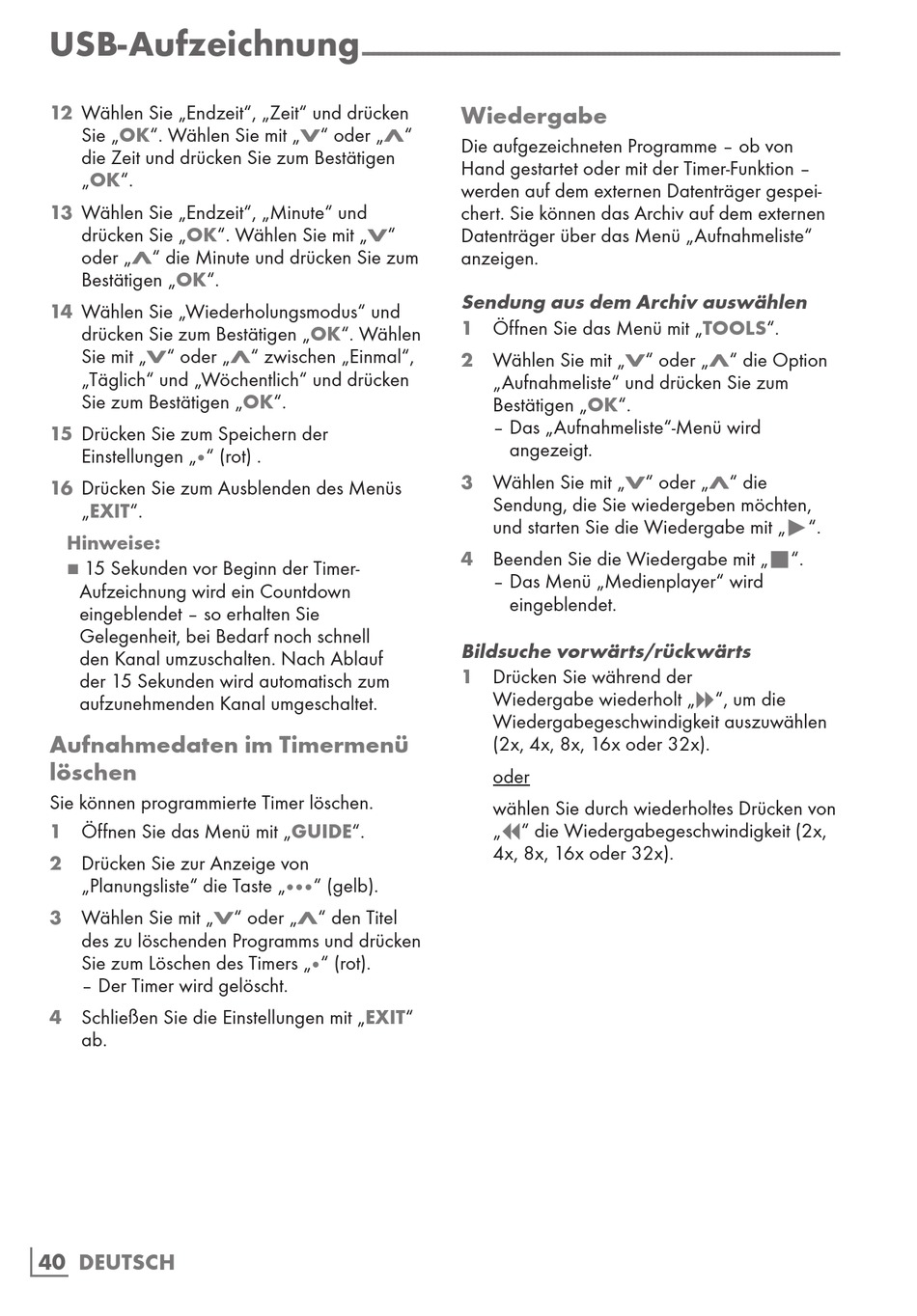 USB-Aufzeichnung

12 Wählen Sie „Endzeit“, „Zeit“ und drücken Sie „OK“. Wählen Sie mit „V“ oder „Λ“ die Zeit und drücken Sie zum Bestätigen „OK“.

13 Wählen Sie „Endzeit“, „Minute“ und drücken Sie „OK“. Wählen Sie mit „V“ oder „Λ“ die Minute und drücken Sie zum Bestätigen „OK“.

14 Wählen Sie „Wiederholungsmodus“ und drücken Sie zum Bestätigen „OK“. Wählen Sie mit „V“ oder „Λ“ zwischen „Einmal“, „Täglich“ und „Wöchentlich“ und drücken Sie zum Bestätigen „OK“.

15 Drücken Sie zum Speichern der Einstellungen „•“ (rot) .

16 Drücken Sie zum Ausblenden des Menüs „EXIT“.

Hinweise:
■ 15 Sekunden vor Beginn der Timer-Aufzeichnung wird ein Countdown eingeblendet – so erhalten Sie Gelegenheit, bei Bedarf noch schnell den Kanal umzuschalten. Nach Ablauf der 15 Sekunden wird automatisch zum aufzunehmenden Kanal umgeschaltet.

Aufnahmedaten im Timermenü löschen
Sie können programmierte Timer löschen.
1 Öffnen Sie das Menü mit „GUIDE“.
2 Drücken Sie zur Anzeige von „Planungsliste“ die Taste „•••“ (gelb).
3 Wählen Sie mit „V“ oder „Λ“ den Titel des zu löschenden Programms und drücken Sie zum Löschen des Timers „•“ (rot).
– Der Timer wird gelöscht.
4 Schließen Sie die Einstellungen mit „EXIT“ ab.

Wiedergabe
Die aufgezeichneten Programme – ob von Hand gestartet oder mit der Timer-Funktion – werden auf dem externen Datenträger gespeichert. Sie können das Archiv auf dem externen Datenträger über das Menü „Aufnahmeliste“ anzeigen.

Sendung aus dem Archiv auswählen
1 Öffnen Sie das Menü mit „TOOLS“.
2 Wählen Sie mit „V“ oder „Λ“ die Option „Aufnahmeliste“ und drücken Sie zum Bestätigen „OK“.
– Das „Aufnahmeliste“-Menü wird angezeigt.
3 Wählen Sie mit „V“ oder „Λ“ die Sendung, die Sie wiedergeben möchten, und starten Sie die Wiedergabe mit „▶“.
4 Beenden Sie die Wiedergabe mit „■“.
– Das Menü „Medienplayer“ wird eingeblendet.

Bildsuche vorwärts/rückwärts
1 Drücken Sie während der Wiedergabe wiederholt „▶▶“, um die Wiedergabegeschwindigkeit auszuwählen (2x, 4x, 8x, 16x oder 32x).

oder

wählen Sie durch wiederholtes Drücken von „◀◀“ die Wiedergabegeschwindigkeit (2x, 4x, 8x, 16x oder 32x).

40 DEUTSCH